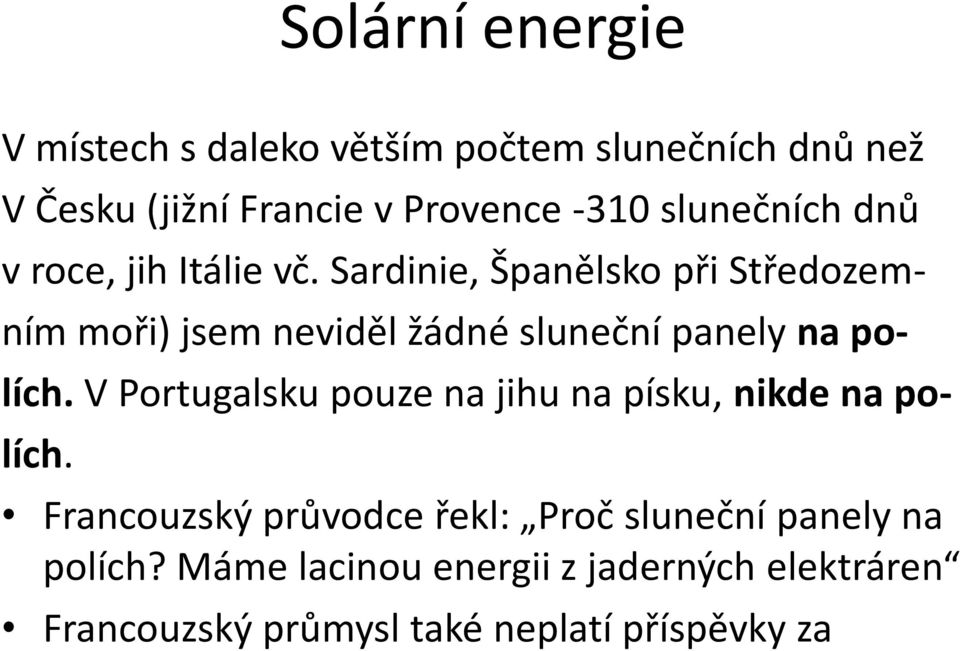 Solární energie

V místech s daleko větším počtem slunečních dnů než V Česku (jižní Francie v Provence -310 slunečních dnů v roce, jih Itálie vč. Sardinie, Španělsko při Středozemním moři) jsem neviděl žádné sluneční panely na polích. V Portugalsku pouze na jihu na písku, nikde na polích.

• Francouzský průvodce řekl: „Proč sluneční panely na polích? Máme lacinou energii z jaderných elektráren“
• Francouzský průmysl také neplatí příspěvky za